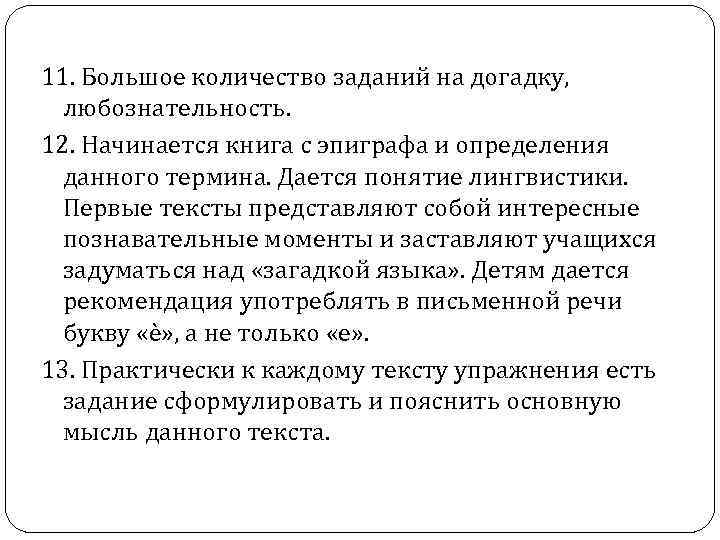 11. Большое количество заданий на догадку, любознательность.

12. Начинается книга с эпиграфа и определения данного термина. Дается понятие лингвистики. Первые тексты представляют собой интересные познавательные моменты и заставляют учащихся задуматься над «загадкой языка». Детям дается рекомендация употреблять в письменной речи букву «ѐ», а не только «е».

13. Практически к каждому тексту упражнения есть задание сформулировать и пояснить основную мысль данного текста.